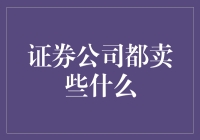 证券公司都卖些什么